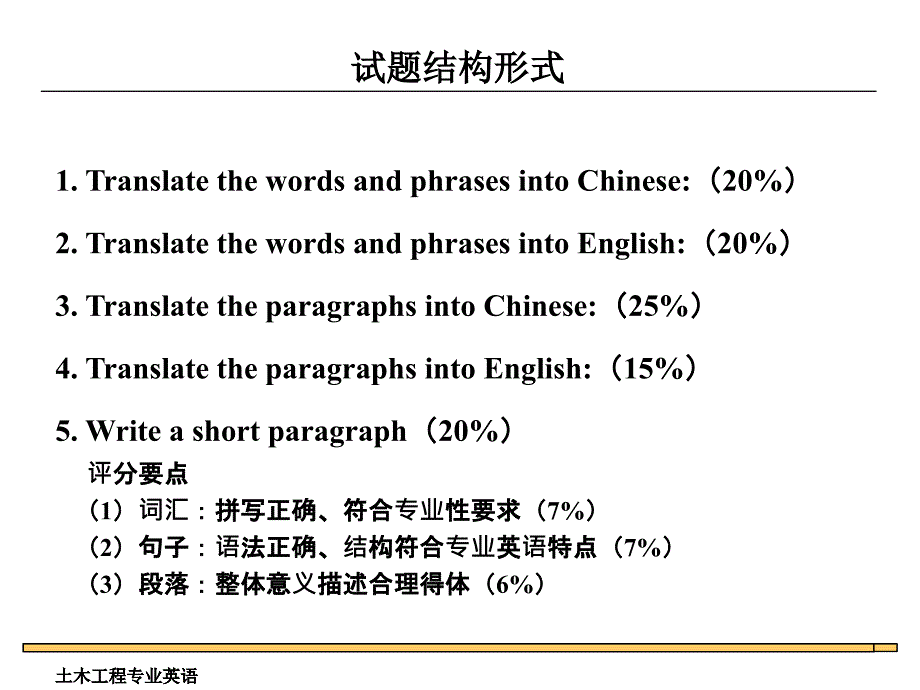 试题结构形式

1. Translate the words and phrases into Chinese:（20%）

2. Translate the words and phrases into English:（20%）

3. Translate the paragraphs into Chinese:（25%）

4. Translate the paragraphs into English:（15%）

5. Write a short paragraph（20%）

评分要点

（1）词汇：拼写正确、符合专业性要求（7%）

（2）句子：语法正确、结构符合专业英语特点（7%）

（3）段落：整体意义描述合理得体（6%）

土木工程专业英语